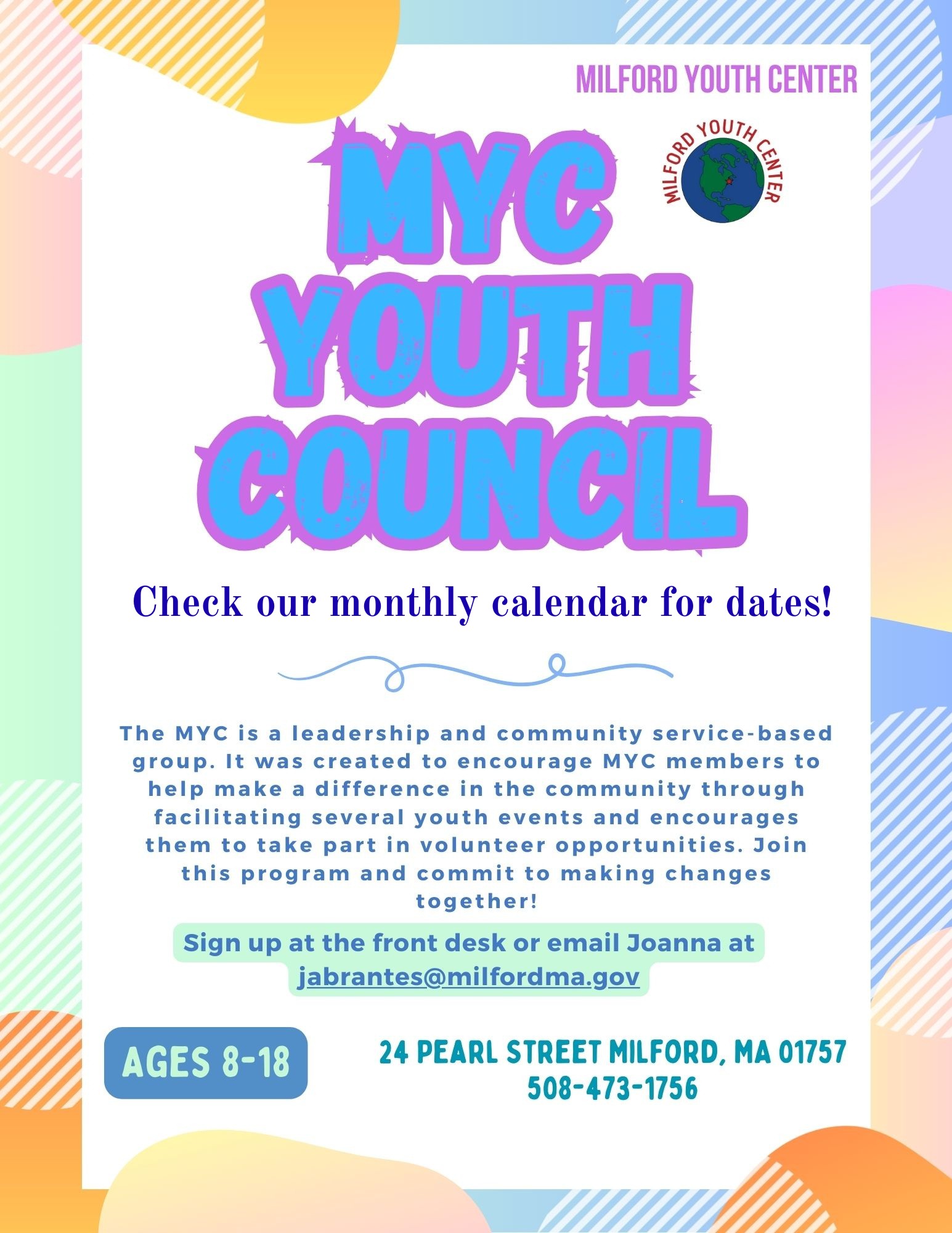 MILFORD YOUTH CENTER

MILFORD YOUTH CENTER

MYC
YOUTH
COUNCIL

Check our monthly calendar for dates!

The MYC is a leadership and community service-based group. It was created to encourage MYC members to help make a difference in the community through facilitating several youth events and encourages them to take part in volunteer opportunities. Join this program and commit to making changes together!

Sign up at the front desk or email Joanna at jabrantes@milfordma.gov

AGES 8-18

24 PEARL STREET MILFORD, MA 01757
508-473-1756